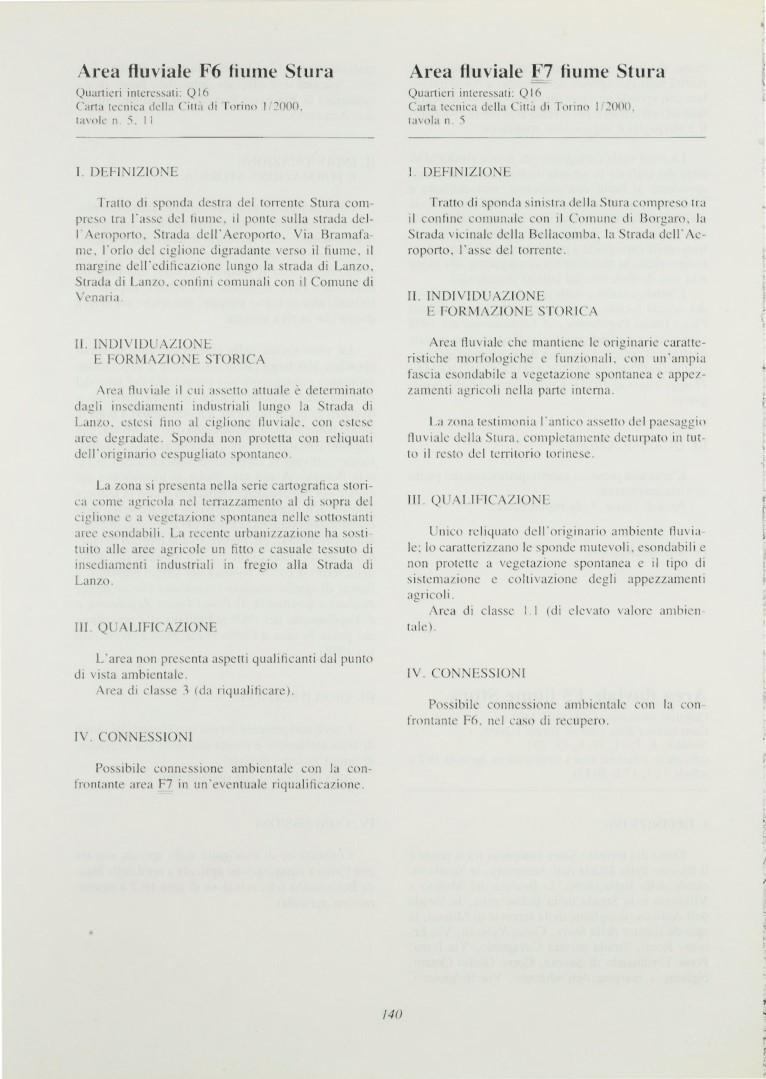 Area fluviale F6 fiume Stura
Quartieri interessati: Q16
Carta tecnica della Città di Torino 1/2000, tavole n. 5, 11

I. DEFINIZIONE

Tratto di sponda destra del torrente Stura compreso tra l'asse del fiume, il ponte sulla strada dell'Aeroporto, Strada dell'Aeroporto, Via Bramafame, l'orlo del ciglione digradante verso il fiume, il margine dell'edificazione lungo la strada di Lanzo, Strada di Lanzo, confini comunali con il Comune di Venaria.

II. INDIVIDUAZIONE E FORMAZIONE STORICA

Area fluviale il cui assetto attuale è determinato dagli insediamenti industriali lungo la Strada di Lanzo, estesi fino al ciglione fluviale, con estese aree degradate. Sponda non protetta con reliquati dell'originario cespugliato spontaneo.

La zona si presenta nella serie cartografica storica come agricola nel terrazzamento al di sopra del ciglione e a vegetazione spontanea nelle sottostanti aree esondabili. La recente urbanizzazione ha sostituito alle aree agricole un fitto e casuale tessuto di insediamenti industriali in fregio alla Strada di Lanzo.

III. QUALIFICAZIONE

L'area non presenta aspetti qualificanti dal punto di vista ambientale.
Area di classe 3 (da riqualificare).

IV. CONNESSIONI

Possibile connessione ambientale con la confrontante area F7 in un'eventuale riqualificazione.

Area fluviale F7 fiume Stura
Quartieri interessati: Q16
Carta tecnica della Città di Torino 1/2000, tavola n. 5

I. DEFINIZIONE

Tratto di sponda sinistra della Stura compreso tra il confine comunale con il Comune di Borgaro, la Strada vicinale della Bellacomba, la Strada dell'Aeroporto, l'asse del torrente.

II. INDIVIDUAZIONE E FORMAZIONE STORICA

Area fluviale che mantiene le originarie caratteristiche morfologiche e funzionali, con un'ampia fascia esondabile a vegetazione spontanea e appezzamenti agricoli nella parte interna.

La zona testimonia l'antico assetto del paesaggio fluviale della Stura, completamente deturpato in tutto il resto del territorio torinese.

III. QUALIFICAZIONE

Unico reliquato dell'originario ambiente fluviale; lo caratterizzano le sponde mutevoli, esondabili e non protette a vegetazione spontanea e il tipo di sistemazione e coltivazione degli appezzamenti agricoli.
Area di classe 1.1 (di elevato valore ambientale).

IV. CONNESSIONI

Possibile connessione ambientale con la confrontante F6, nel caso di recupero.

140